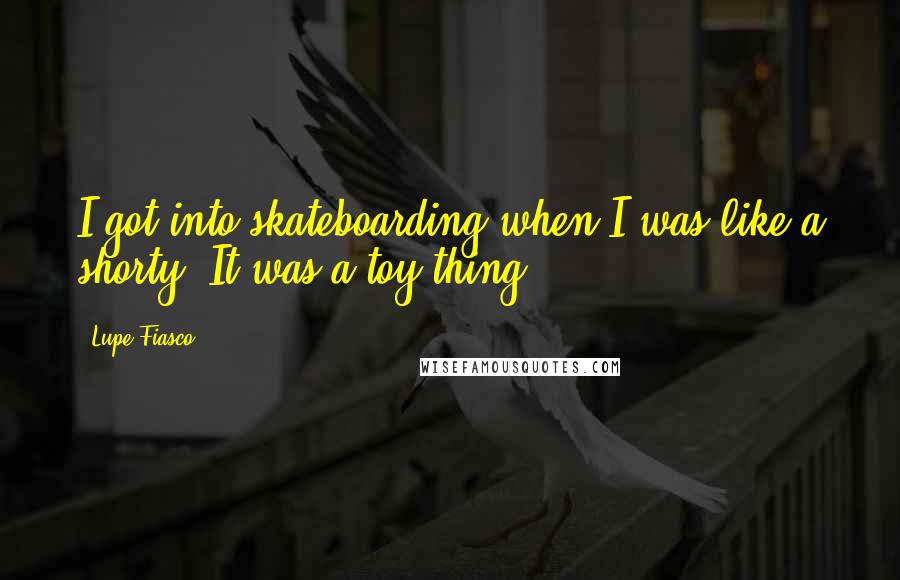 I got into skateboarding when I was like a shorty. It was a toy thing.

Lupe Fiasco

WISEFAMOUSQUOTES.COM